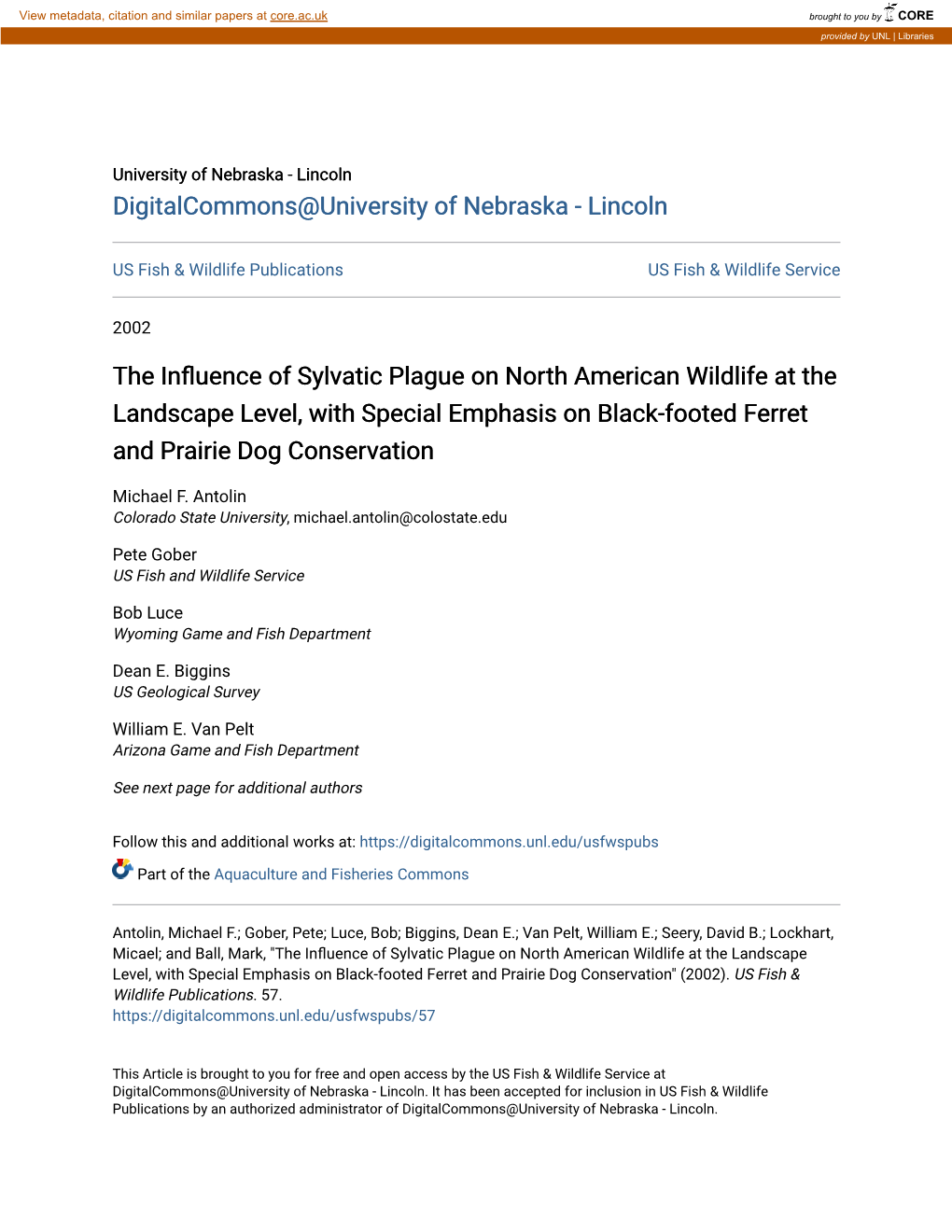 View metadata, citation and similar papers at core.ac.uk

brought to you by CORE

provided by UNL | Libraries

University of Nebraska - Lincoln

DigitalCommons@University of Nebraska - Lincoln

US Fish & Wildlife Publications

US Fish & Wildlife Service

2002

The Influence of Sylvatic Plague on North American Wildlife at the Landscape Level, with Special Emphasis on Black-footed Ferret and Prairie Dog Conservation

Michael F. Antolin
Colorado State University, michael.antolin@colostate.edu

Pete Gober
US Fish and Wildlife Service

Bob Luce
Wyoming Game and Fish Department

Dean E. Biggins
US Geological Survey

William E. Van Pelt
Arizona Game and Fish Department

See next page for additional authors

Follow this and additional works at: https://digitalcommons.unl.edu/usfwspubs

Part of the Aquaculture and Fisheries Commons

Antolin, Michael F.; Gober, Pete; Luce, Bob; Biggins, Dean E.; Van Pelt, William E.; Seery, David B.; Lockhart, Micael; and Ball, Mark, "The Influence of Sylvatic Plague on North American Wildlife at the Landscape Level, with Special Emphasis on Black-footed Ferret and Prairie Dog Conservation" (2002). US Fish & Wildlife Publications. 57.
https://digitalcommons.unl.edu/usfwspubs/57

This Article is brought to you for free and open access by the US Fish & Wildlife Service at DigitalCommons@University of Nebraska - Lincoln. It has been accepted for inclusion in US Fish & Wildlife Publications by an authorized administrator of DigitalCommons@University of Nebraska - Lincoln.